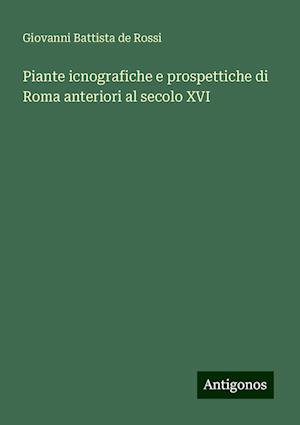 Giovanni Battista de Rossi

Piante icnografiche e prospettiche di Roma anteriori al secolo XVI

Antigonos